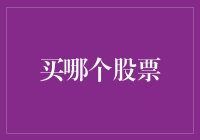 买哪个股票